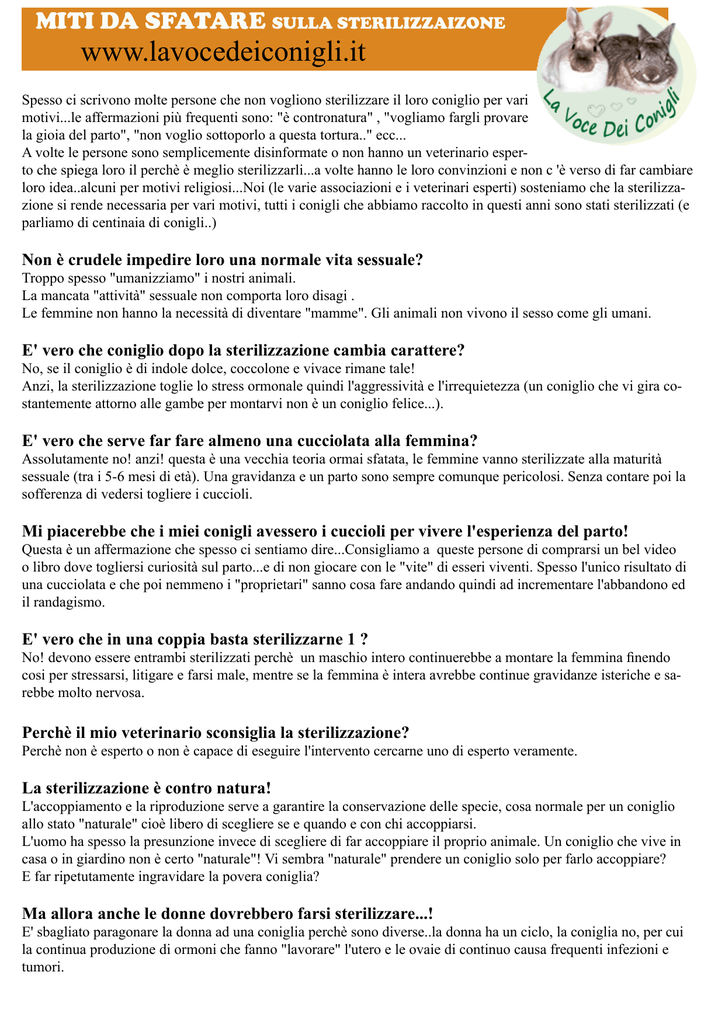 MITI DA SFATARE SULLA STERILIZZAIZONE
www.lavocedeiconigli.it

La Voce Dei Conigli

Spesso ci scrivono molte persone che non vogliono sterilizzare il loro coniglio per vari motivi...le affermazioni più frequenti sono: "è contronatura" , "vogliamo fargli provare la gioia del parto", "non voglio sottoporlo a questa tortura.." ecc...
A volte le persone sono semplicemente disinformate o non hanno un veterinario esperto che spiega loro il perchè è meglio sterilizzarli...a volte hanno le loro convinzioni e non c 'è verso di far cambiare loro idea..alcuni per motivi religiosi...Noi (le varie associazioni e i veterinari esperti) sosteniamo che la sterilizzazione si rende necessaria per vari motivi, tutti i conigli che abbiamo raccolto in questi anni sono stati sterilizzati (e parliamo di centinaia di conigli..)

Non è crudele impedire loro una normale vita sessuale?
Troppo spesso "umanizziamo" i nostri animali.
La mancata "attività" sessuale non comporta loro disagi .
Le femmine non hanno la necessità di diventare "mamme". Gli animali non vivono il sesso come gli umani.

E' vero che coniglio dopo la sterilizzazione cambia carattere?
No, se il coniglio è di indole dolce, coccolone e vivace rimane tale!
Anzi, la sterilizzazione toglie lo stress ormonale quindi l'aggressività e l'irrequietezza (un coniglio che vi gira costantemente attorno alle gambe per montarvi non è un coniglio felice...).

E' vero che serve far fare almeno una cucciolata alla femmina?
Assolutamente no! anzi! questa è una vecchia teoria ormai sfatata, le femmine vanno sterilizzate alla maturità sessuale (tra i 5-6 mesi di età). Una gravidanza e un parto sono sempre comunque pericolosi. Senza contare poi la sofferenza di vedersi togliere i cuccioli.

Mi piacerebbe che i miei conigli avessero i cuccioli per vivere l'esperienza del parto!
Questa è un affermazione che spesso ci sentiamo dire...Consigliamo a queste persone di comprarsi un bel video o libro dove togliersi curiosità sul parto...e di non giocare con le "vite" di esseri viventi. Spesso l'unico risultato di una cucciolata e che poi nemmeno i "proprietari" sanno cosa fare andando quindi ad incrementare l'abbandono ed il randagismo.

E' vero che in una coppia basta sterilizzarne 1 ?
No! devono essere entrambi sterilizzati perchè un maschio intero continuerebbe a montare la femmina finendo cosi per stressarsi, litigare e farsi male, mentre se la femmina è intera avrebbe continue gravidanze isteriche e sarebbe molto nervosa.

Perchè il mio veterinario sconsiglia la sterilizzazione?
Perchè non è esperto o non è capace di eseguire l'intervento cercarne uno di esperto veramente.

La sterilizzazione è contro natura!
L'accoppiamento e la riproduzione serve a garantire la conservazione delle specie, cosa normale per un coniglio allo stato "naturale" cioè libero di scegliere se e quando e con chi accoppiarsi.
L'uomo ha spesso la presunzione invece di scegliere di far accoppiare il proprio animale. Un coniglio che vive in casa o in giardino non è certo "naturale"! Vi sembra "naturale" prendere un coniglio solo per farlo accoppiare?
E far ripetutamente ingravidare la povera coniglia?

Ma allora anche le donne dovrebbero farsi sterilizzare...!
E' sbagliato paragonare la donna ad una coniglia perchè sono diverse..la donna ha un ciclo, la coniglia no, per cui la continua produzione di ormoni che fanno "lavorare" l'utero e le ovaie di continuo causa frequenti infezioni e tumori.